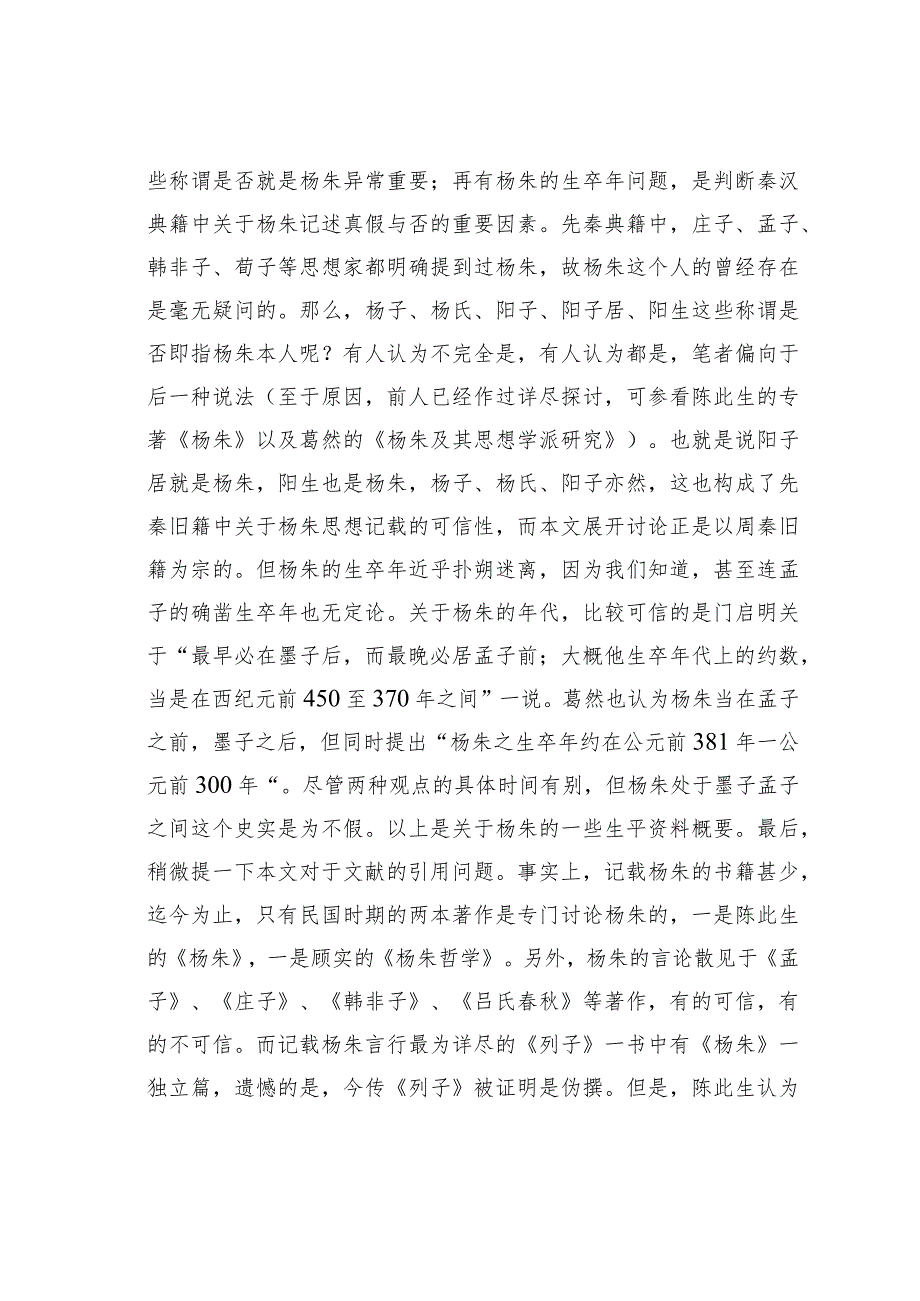 些称谓是否就是杨朱异常重要；再有杨朱的生卒年问题，是判断秦汉典籍中关于杨朱记述真假与否的重要因素。先秦典籍中，庄子、孟子、韩非子、荀子等思想家都明确提到过杨朱，故杨朱这个人的曾经存在是毫无疑问的。那么，杨子、杨氏、阳子、阳子居、阳生这些称谓是否即指杨朱本人呢？有人认为不完全是，有人认为都是，笔者偏向于后一种说法（至于原因，前人已经作过详尽探讨，可参看陈此生的专著《杨朱》以及葛然的《杨朱及其思想学派研究》）。也就是说阳子居就是杨朱，阳生也是杨朱，杨子、杨氏、阳子亦然，这也构成了先秦旧籍中关于杨朱思想记载的可信性，而本文展开讨论正是以周秦旧籍为宗的。但杨朱的生卒年近乎扑朔迷离，因为我们知道，甚至连孟子的确凿生卒年也无定论。关于杨朱的年代，比较可信的是门启明关于“最早必在墨子后，而最晚必居孟子前；大概他生卒年代上的约数，当是在西纪元前450至370年之间”一说。葛然也认为杨朱当在孟子之前，墨子之后，但同时提出“杨朱之生卒年约在公元前381年一公元前300年“。尽管两种观点的具体时间有别，但杨朱处于墨子孟子之间这个史实是为不假。以上是关于杨朱的一些生平资料概要。最后，稍微提一下本文对于文献的引用问题。事实上，记载杨朱的书籍甚少，迄今为止，只有民国时期的两本著作是专门讨论杨朱的，一是陈此生的《杨朱》，一是顾实的《杨朱哲学》。另外，杨朱的言论散见于《孟子》、《庄子》、《韩非子》、《吕氏春秋》等著作，有的可信，有的不可信。而记载杨朱言行最为详尽的《列子》一书中有《杨朱》一独立篇，遗憾的是，今传《列子》被证明是伪撰。但是，陈此生认为